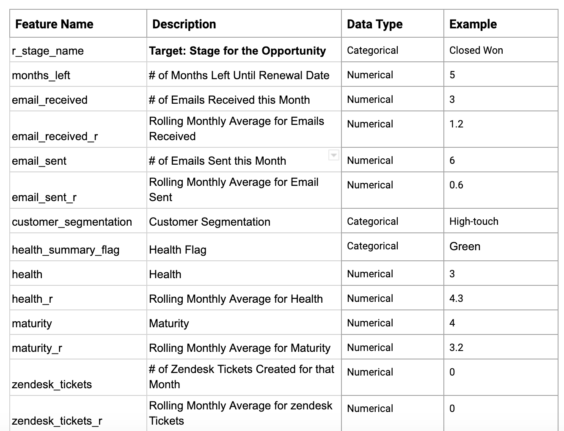 | Feature Name | Description | Data Type | Example |
|---|---|---|---|
| r_stage_name | Target: Stage for the Opportunity | Categorical | Closed Won |
| months_left | # of Months Left Until Renewal Date | Numerical | 5 |
| email_received | # of Emails Received this Month | Numerical | 3 |
| email_received_r | Rolling Monthly Average for Emails Received | Numerical | 1.2 |
| email_sent | # of Emails Sent this Month | Numerical | 6 |
| email_sent_r | Rolling Monthly Average for Email Sent | Numerical | 0.6 |
| customer_segmentation | Customer Segmentation | Categorical | High-touch |
| health_summary_flag | Health Flag | Categorical | Green |
| health | Health | Numerical | 3 |
| health_r | Rolling Monthly Average for Health | Numerical | 4.3 |
| maturity | Maturity | Numerical | 4 |
| maturity_r | Rolling Monthly Average for Maturity | Numerical | 3.2 |
| zendesk_tickets | # of Zendesk Tickets Created for that Month | Numerical | 0 |
| zendesk_tickets_r | Rolling Monthly Average for zendesk Tickets | Numerical | 0 |